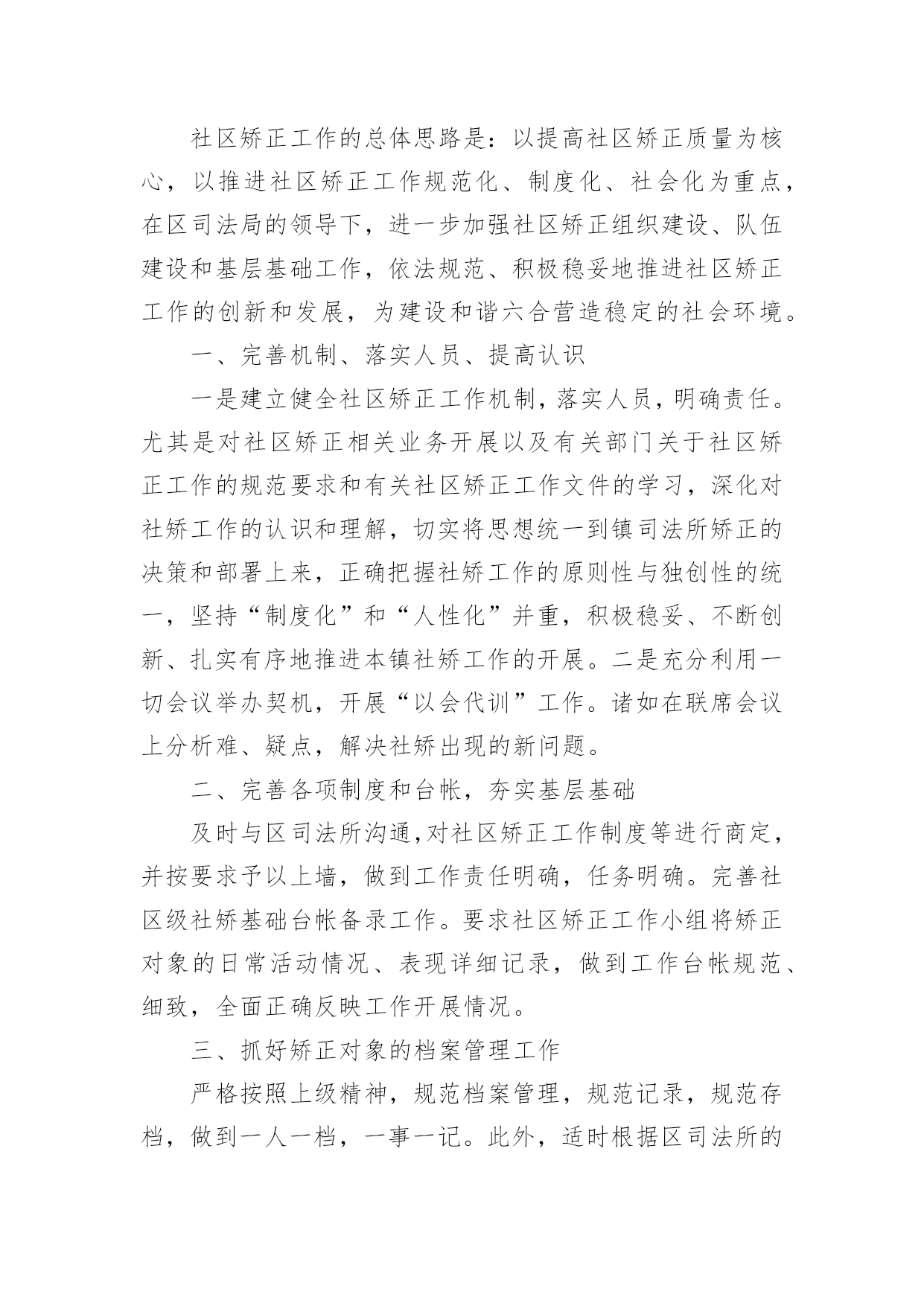 社区矫正工作的总体思路是：以提高社区矫正质量为核心，以推进社区矫正工作规范化、制度化、社会化为重点，在区司法局的领导下，进一步加强社区矫正组织建设、队伍建设和基层基础工作，依法规范、积极稳妥地推进社区矫正工作的创新和发展，为建设和谐六合营造稳定的社会环境。

一、完善机制、落实人员、提高认识

一是建立健全社区矫正工作机制，落实人员，明确责任。尤其是对社区矫正相关业务开展以及有关部门关于社区矫正工作的规范要求和有关社区矫正工作文件的学习，深化对社矫工作的认识和理解，切实将思想统一到镇司法所矫正的决策和部署上来，正确把握社矫工作的原则性与独创性的统一，坚持“制度化”和“人性化”并重，积极稳妥、不断创新、扎实有序地推进本镇社矫工作的开展。二是充分利用一切会议举办契机，开展“以会代训”工作。诸如在联席会议上分析难、疑点，解决社矫出现的新问题。

二、完善各项制度和台帐，夯实基层基础

及时与区司法所沟通，对社区矫正工作制度等进行商定，并按要求予以上墙，做到工作责任明确，任务明确。完善社区级社矫基础台帐备录工作。要求社区矫正工作小组将矫正对象的日常活动情况、表现详细记录，做到工作台帐规范、细致，全面正确反映工作开展情况。

三、抓好矫正对象的档案管理工作

严格按照上级精神，规范档案管理，规范记录，规范存档，做到一人一档，一事一记。此外，适时根据区司法所的